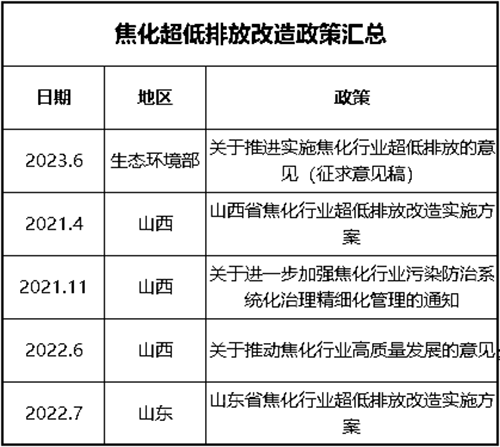 焦化超低排放改造政策汇总

| 日期 | 地区 | 政策 |
|---|---|---|
| 2023.6 | 生态环境部 | 关于推进实施焦化行业超低排放的意见（征求意见稿） |
| 2021.4 | 山西 | 山西省焦化行业超低排放改造实施方案 |
| 2021.11 | 山西 | 关于进一步加强焦化行业污染防治系统化治理精细化管理的通知 |
| 2022.6 | 山西 | 关于推动焦化行业高质量发展的意见 |
| 2022.7 | 山东 | 山东省焦化行业超低排放改造实施方案 |